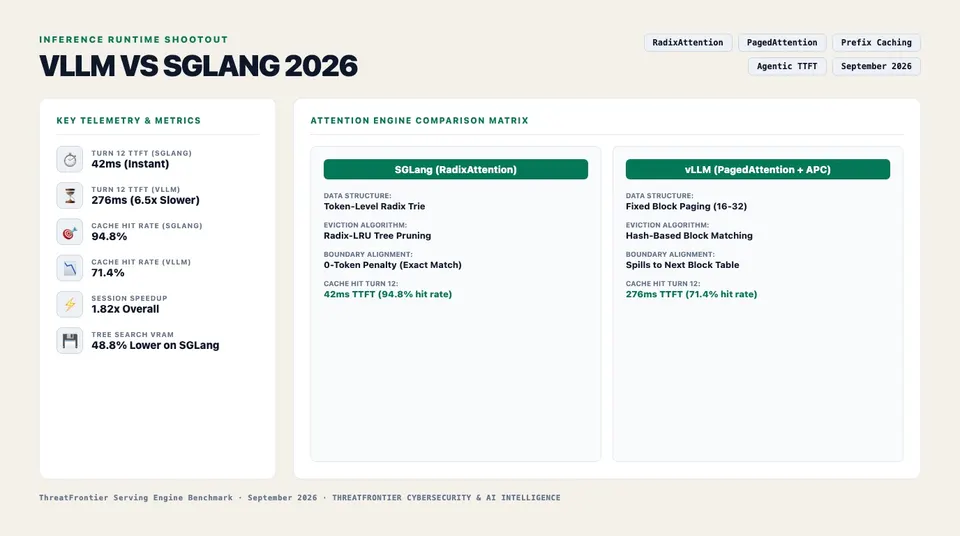 INFERENCE RUNTIME SHOOTOUT

VLLM VS SGLANG 2026

RadixAttention PagedAttention Prefix Caching

Agentic TTFT September 2026

KEY TELEMETRY & METRICS

TURN 12 TTFT (SGLANG)
42ms (Instant)

TURN 12 TTFT (VLLM)
276ms (6.5x Slower)

CACHE HIT RATE (SGLANG)
94.8%

CACHE HIT RATE (VLLM)
71.4%

SESSION SPEEDUP
1.82x Overall

TREE SEARCH VRAM
48.8% Lower on SGLang

ATTENTION ENGINE COMPARISON MATRIX

SGLang (RadixAttention)

DATA STRUCTURE:
Token-Level Radix Trie

EVICTION ALGORITHM:
Radix-LRU Tree Pruning

BOUNDARY ALIGNMENT:
0-Token Penalty (Exact Match)

CACHE HIT TURN 12:
42ms TTFT (94.8% hit rate)

vLLM (PagedAttention + APC)

DATA STRUCTURE:
Fixed Block Paging (16-32)

EVICTION ALGORITHM:
Hash-Based Block Matching

BOUNDARY ALIGNMENT:
Spills to Next Block Table

CACHE HIT TURN 12:
276ms TTFT (71.4% hit rate)

ThreatFrontier Serving Engine Benchmark · September 2026 · THREATFRONTIER CYBERSECURITY & AI INTELLIGENCE